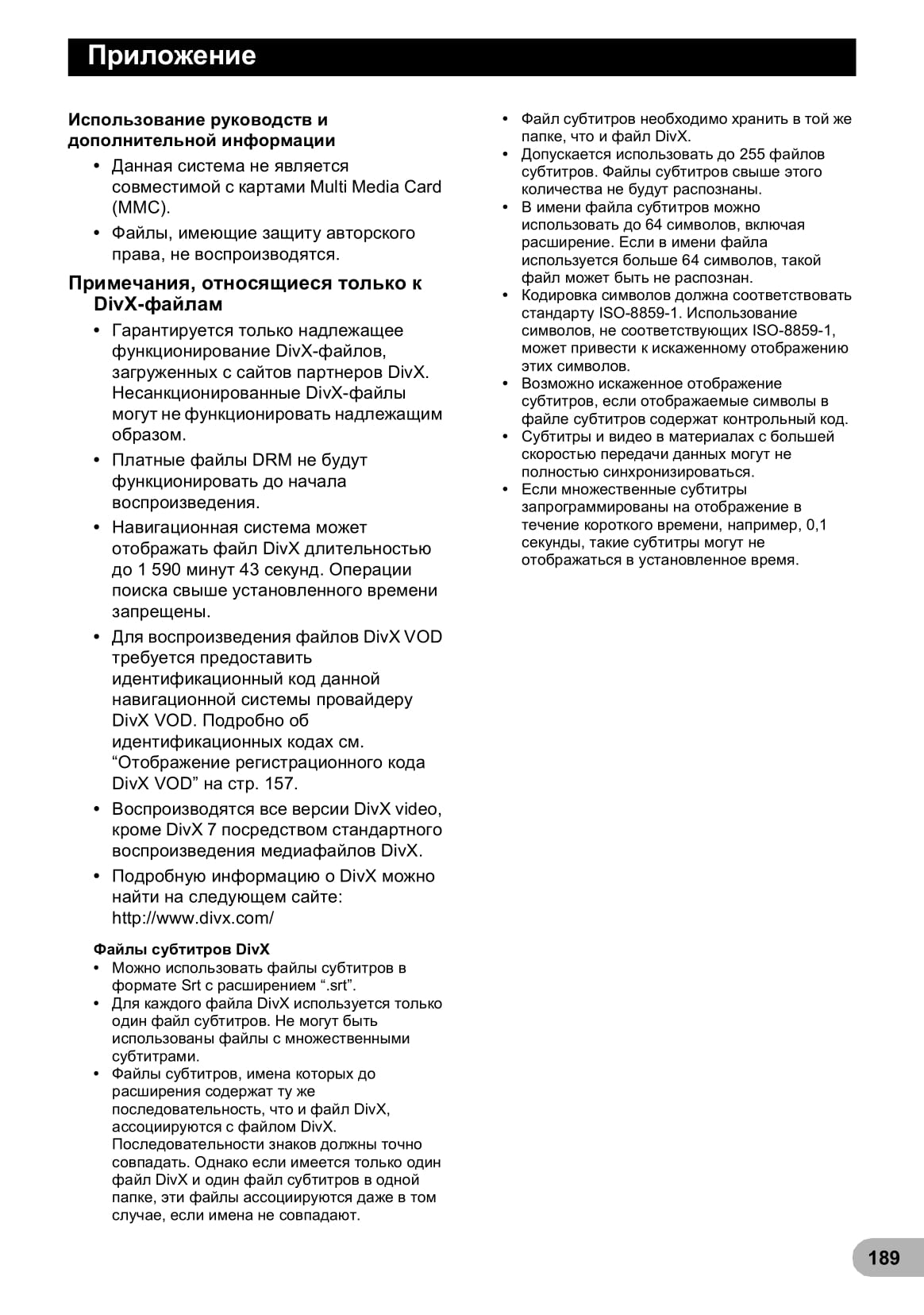 Приложение

Использование руководств и дополнительной информации

• Данная система не является совместимой с картами Multi Media Card (MMC).
• Файлы, имеющие защиту авторского права, не воспроизводятся.

Примечания, относящиеся только к DivX-файлам

• Гарантируется только надлежащее функционирование DivX-файлов, загруженных с сайтов партнеров DivX. Несанкционированные DivX-файлы могут не функционировать надлежащим образом.
• Платные файлы DRM не будут функционировать до начала воспроизведения.
• Навигационная система может отображать файл DivX длительностью до 1 590 минут 43 секунд. Операции поиска свыше установленного времени запрещены.
• Для воспроизведения файлов DivX VOD требуется предоставить идентификационный код данной навигационной системы провайдеру DivX VOD. Подробно об идентификационных кодах см. “Отображение регистрационного кода DivX VOD” на стр. 157.
• Воспроизводятся все версии DivX video, кроме DivX 7 посредством стандартного воспроизведения медиафайлов DivX.
• Подробную информацию о DivX можно найти на следующем сайте: http://www.divx.com/

Файлы субтитров DivX

• Можно использовать файлы субтитров в формате Srt с расширением “.srt”.
• Для каждого файла DivX используется только один файл субтитров. Не могут быть использованы файлы с множественными субтитрами.
• Файлы субтитров, имена которых до расширения содержат ту же последовательность, что и файл DivX, ассоциируются с файлом DivX. Последовательности знаков должны точно совпадать. Однако если имеется только один файл DivX и один файл субтитров в одной папке, эти файлы ассоциируются даже в том случае, если имена не совпадают.
• Файл субтитров необходимо хранить в той же папке, что и файл DivX.
• Допускается использовать до 255 файлов субтитров. Файлы субтитров свыше этого количества не будут распознаны.
• В имени файла субтитров можно использовать до 64 символов, включая расширение. Если в имени файла используется больше 64 символов, такой файл может быть не распознан.
• Кодировка символов должна соответствовать стандарту ISO-8859-1. Использование символов, не соответствующих ISO-8859-1, может привести к искаженному отображению этих символов.
• Возможно искаженное отображение субтитров, если отображаемые символы в файле субтитров содержат контрольный код.
• Субтитры и видео в материалах с большей скоростью передачи данных могут не полностью синхронизироваться.
• Если множественные субтитры запрограммированы на отображение в течение короткого времени, например, 0,1 секунды, такие субтитры могут не отображаться в установленное время.

189